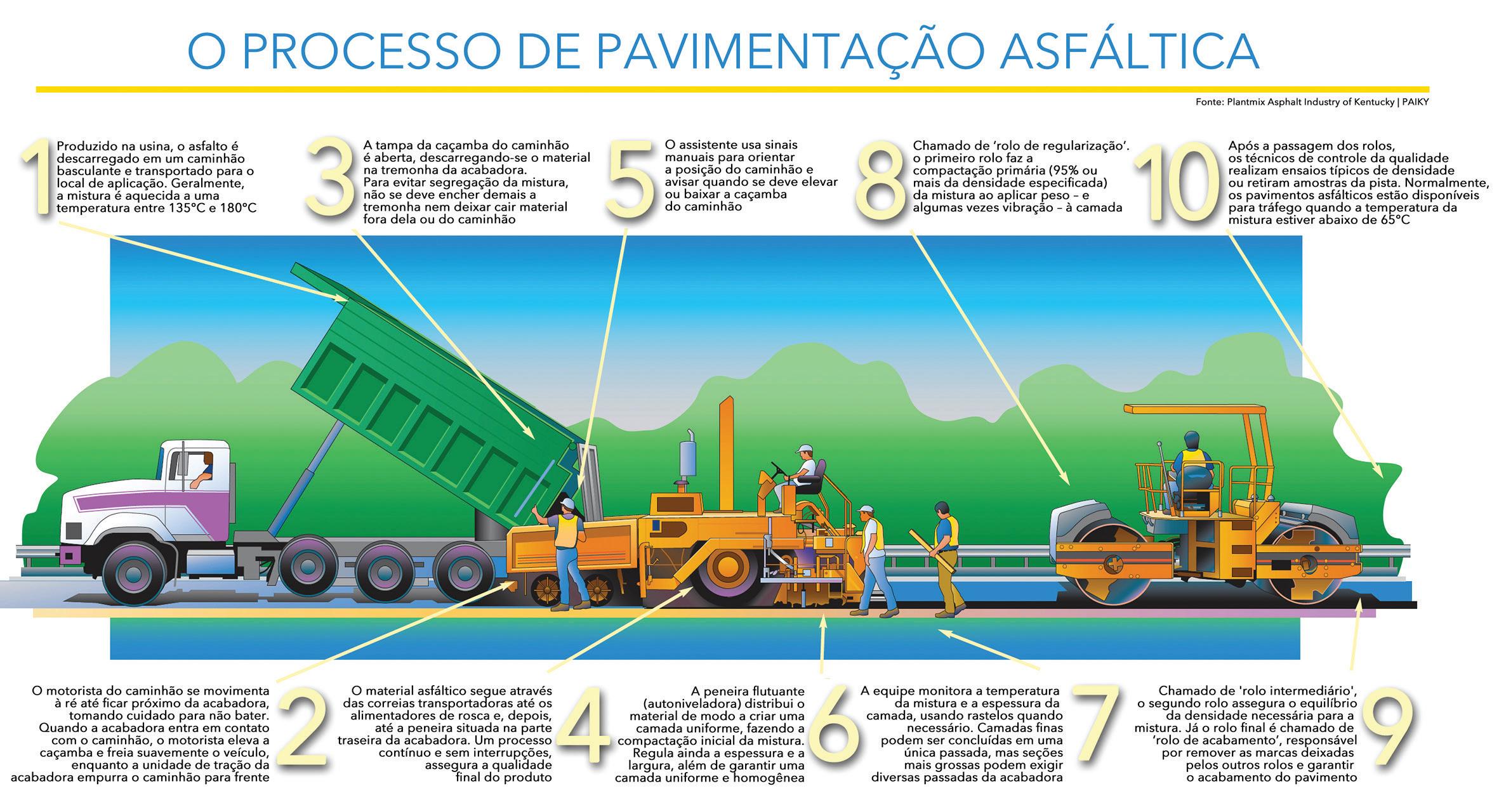 O PROCESSO DE PAVIMENTAÇÃO ASFÁLTICA

Fonte: Plantmix Asphalt Industry of Kentucky | PAIKY

1 Produzido na usina, o asfalto é descarregado em um caminhão basculante e transportado para o local de aplicação. Geralmente, a mistura é aquecida a uma temperatura entre 135°C e 180°C

3 A tampa da caçamba do caminhão é aberta, descarregando-se o material na tremonha da acabadora. Para evitar segregação da mistura, não se deve encher demais a tremonha nem deixar cair material fora dela ou do caminhão

5 O assistente usa sinais manuais para orientar a posição do caminhão e avisar quando se deve elevar ou baixar a caçamba do caminhão

8 Chamado de 'rolo de regularização'. o primeiro rolo faz a compactação primária (95% ou mais da densidade especificada) da mistura ao aplicar peso – e algumas vezes vibração – à camada

10 Após a passagem dos rolos, os técnicos de controle da qualidade realizam ensaios típicos de densidade ou retiram amostras da pista. Normalmente, os pavimentos asfálticos estão disponíveis para tráfego quando a temperatura da mistura estiver abaixo de 65°C

O motorista do caminhão se movimenta à ré até ficar próximo da acabadora, tomando cuidado para não bater. Quando a acabadora entra em contato com o caminhão, o motorista eleva a caçamba e freia suavemente o veículo, enquanto a unidade de tração da acabadora empurra o caminhão para frente 2

O material asfáltico segue através das correias transportadoras até os alimentadores de rosca e, depois, até a peneira situada na parte traseira da acabadora. Um processo contínuo e sem interrupções, assegura a qualidade final do produto 4

A peneira flutuante (autoniveladora) distribui o material de modo a criar uma camada uniforme, fazendo a compactação inicial da mistura. Regula ainda a espessura e a largura, além de garantir uma camada uniforme e homogênea 6

A equipe monitora a temperatura da mistura e a espessura da camada, usando rastelos quando necessário. Camadas finas podem ser concluídas em uma única passada, mas seções mais grossas podem exigir diversas passadas da acabadora 7

Chamado de 'rolo intermediário', o segundo rolo assegura o equilíbrio da densidade necessária para a mistura. Já o rolo final é chamado de 'rolo de acabamento', responsável por remover as marcas deixadas pelos outros rolos e garantir o acabamento do pavimento 9